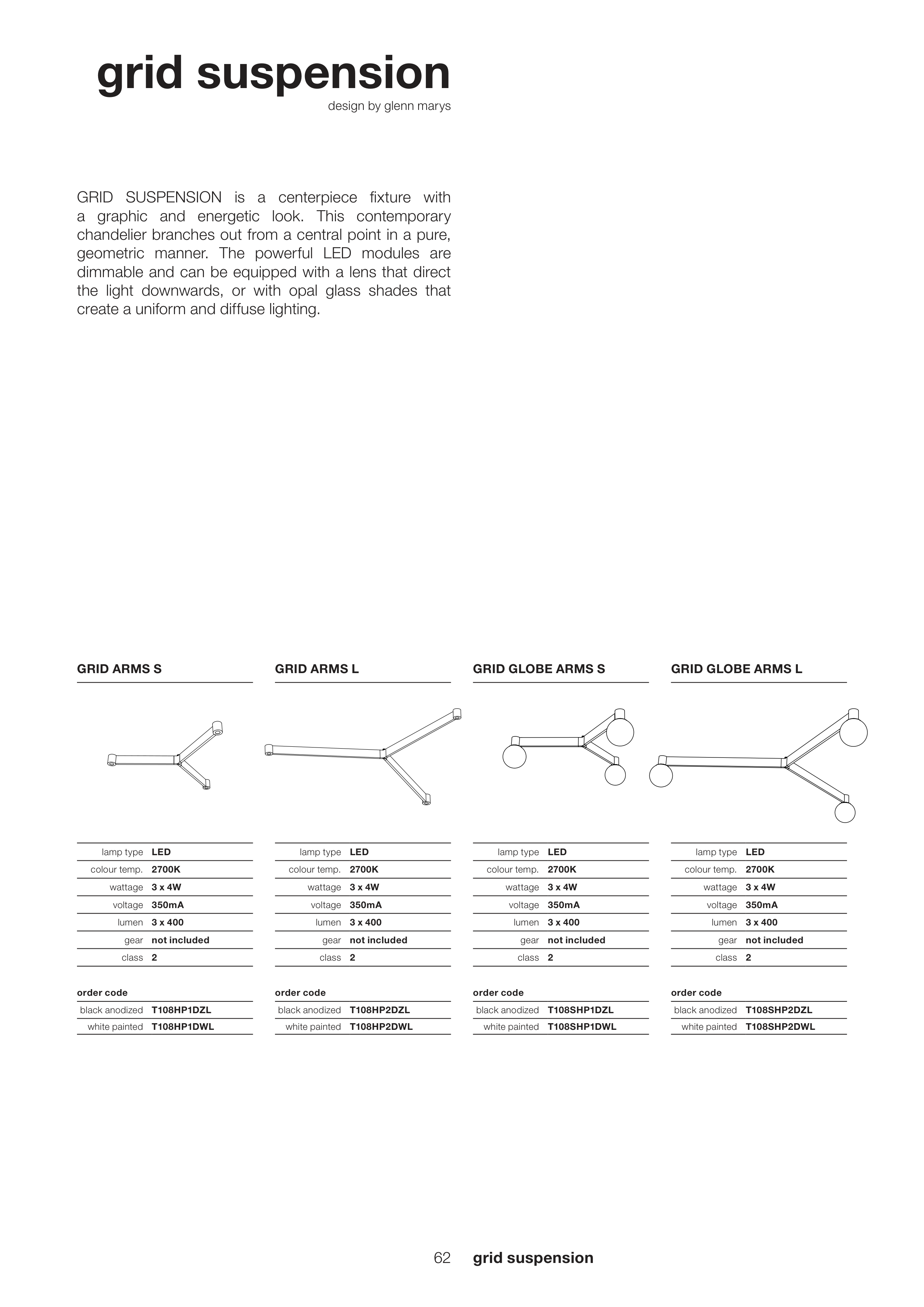 grid suspension
design by glenn marys

GRID SUSPENSION is a centerpiece fixture with a graphic and energetic look. This contemporary chandelier branches out from a central point in a pure, geometric manner. The powerful LED modules are dimmable and can be equipped with a lens that direct the light downwards, or with opal glass shades that create a uniform and diffuse lighting.

GRID ARMS S

| lamp type | LED |
|---|---|
| colour temp. | 2700K |
| wattage | 3 x 4W |
| voltage | 350mA |
| lumen | 3 x 400 |
| gear | not included |
| class | 2 |

order code

| black anodized | T108HP1DZL |
|---|---|
| white painted | T108HP1DWL |

GRID ARMS L

| lamp type | LED |
|---|---|
| colour temp. | 2700K |
| wattage | 3 x 4W |
| voltage | 350mA |
| lumen | 3 x 400 |
| gear | not included |
| class | 2 |

order code

| black anodized | T108HP2DZL |
|---|---|
| white painted | T108HP2DWL |

GRID GLOBE ARMS S

| lamp type | LED |
|---|---|
| colour temp. | 2700K |
| wattage | 3 x 4W |
| voltage | 350mA |
| lumen | 3 x 400 |
| gear | not included |
| class | 2 |

order code

| black anodized | T108SHP1DZL |
|---|---|
| white painted | T108SHP1DWL |

GRID GLOBE ARMS L

| lamp type | LED |
|---|---|
| colour temp. | 2700K |
| wattage | 3 x 4W |
| voltage | 350mA |
| lumen | 3 x 400 |
| gear | not included |
| class | 2 |

order code

| black anodized | T108SHP2DZL |
|---|---|
| white painted | T108SHP2DWL |

62 grid suspension